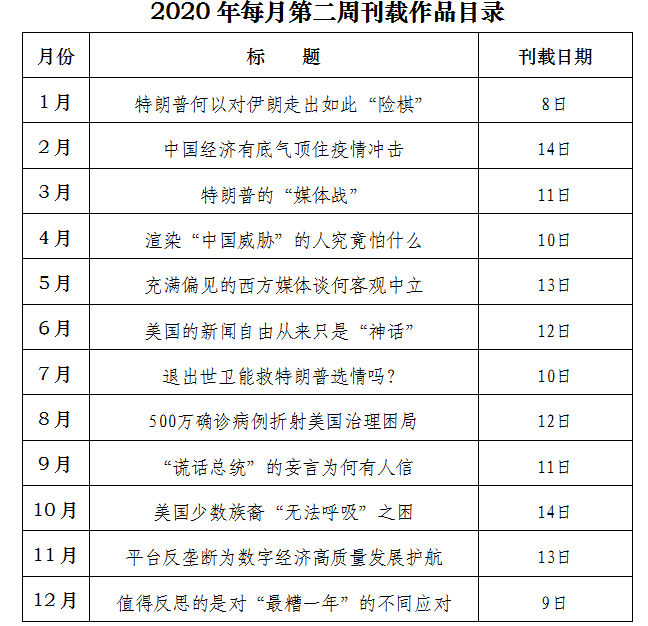 2020 年每月第二周刊载作品目录

| 月份 | 标　　题 | 刊载日期 |
|---|---|---|
| 1月 | 特朗普何以对伊朗走出如此“险棋” | 8日 |
| 2月 | 中国经济有底气顶住疫情冲击 | 14日 |
| 3月 | 特朗普的“媒体战” | 11日 |
| 4月 | 渲染“中国威胁”的人究竟怕什么 | 10日 |
| 5月 | 充满偏见的西方媒体谈何客观中立 | 13日 |
| 6月 | 美国的新闻自由从来只是“神话” | 12日 |
| 7月 | 退出世卫能救特朗普选情吗? | 10日 |
| 8月 | 500万确诊病例折射美国治理困局 | 12日 |
| 9月 | “谎话总统”的妄言为何有人信 | 11日 |
| 10月 | 美国少数族裔“无法呼吸”之困 | 14日 |
| 11月 | 平台反垄断为数字经济高质量发展护航 | 13日 |
| 12月 | 值得反思的是对“最糟一年”的不同应对 | 9日 |